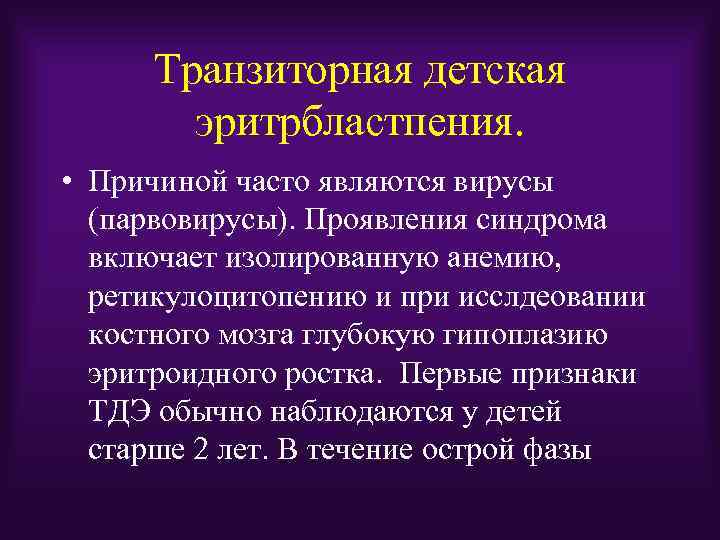 Транзиторная детская эритрбластпения.

• Причиной часто являются вирусы (парвовирусы). Проявления синдрома включает изолированную анемию, ретикулоцитопению и при исслдеовании костного мозга глубокую гипоплазию эритроидного ростка. Первые признаки ТДЭ обычно наблюдаются у детей старше 2 лет. В течение острой фазы